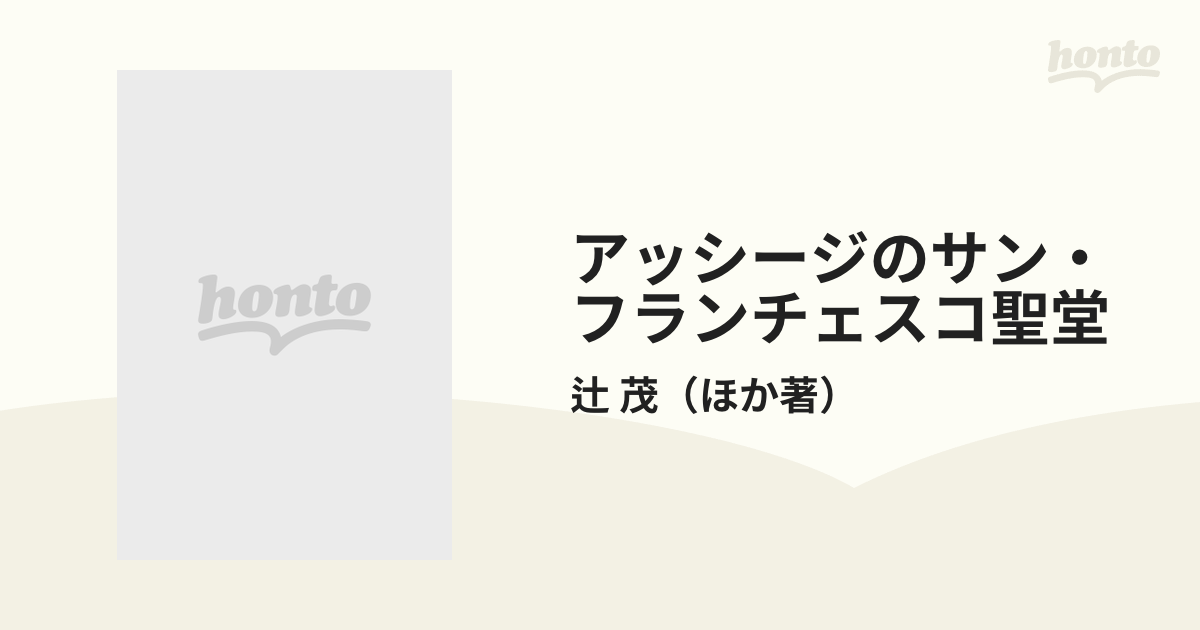 honto

honto

アッシージのサン・フランチェスコ聖堂

辻 茂（ほか著）